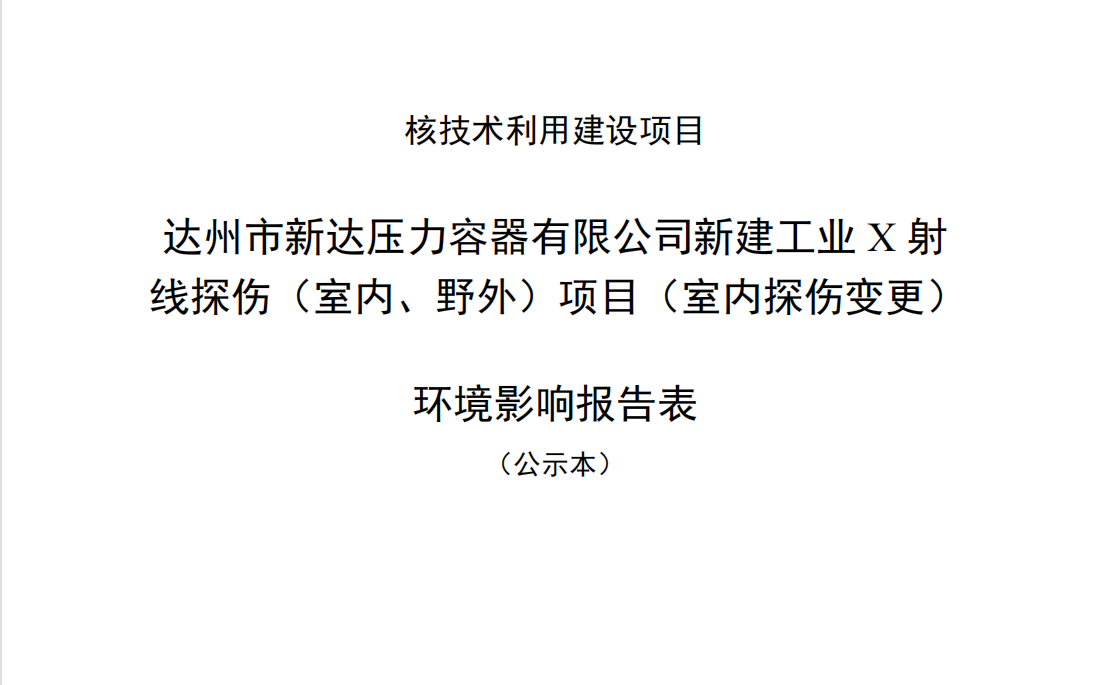 核技术利用建设项目

达州市新达压力容器有限公司新建工业 X 射线探伤（室内、野外）项目（室内探伤变更）

环境影响报告表

（公示本）